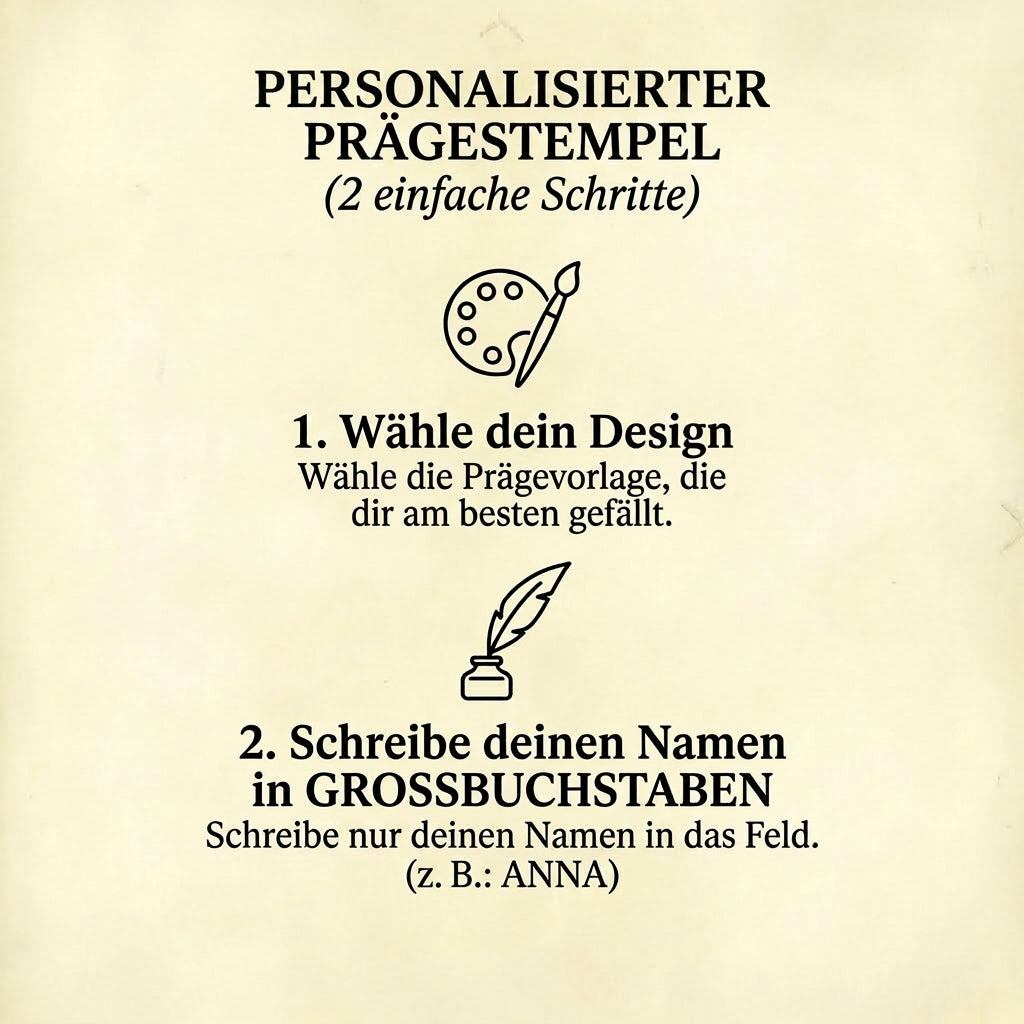 PERSONALISIERTER PRÄGESTEMPEL
(2 einfache Schritte)

1. Wähle dein Design
Wähle die Prägevorlage, die dir am besten gefällt.

2. Schreibe deinen Namen in GROSSBUCHSTABEN
Schreibe nur deinen Namen in das Feld.
(z. B.: ANNA)